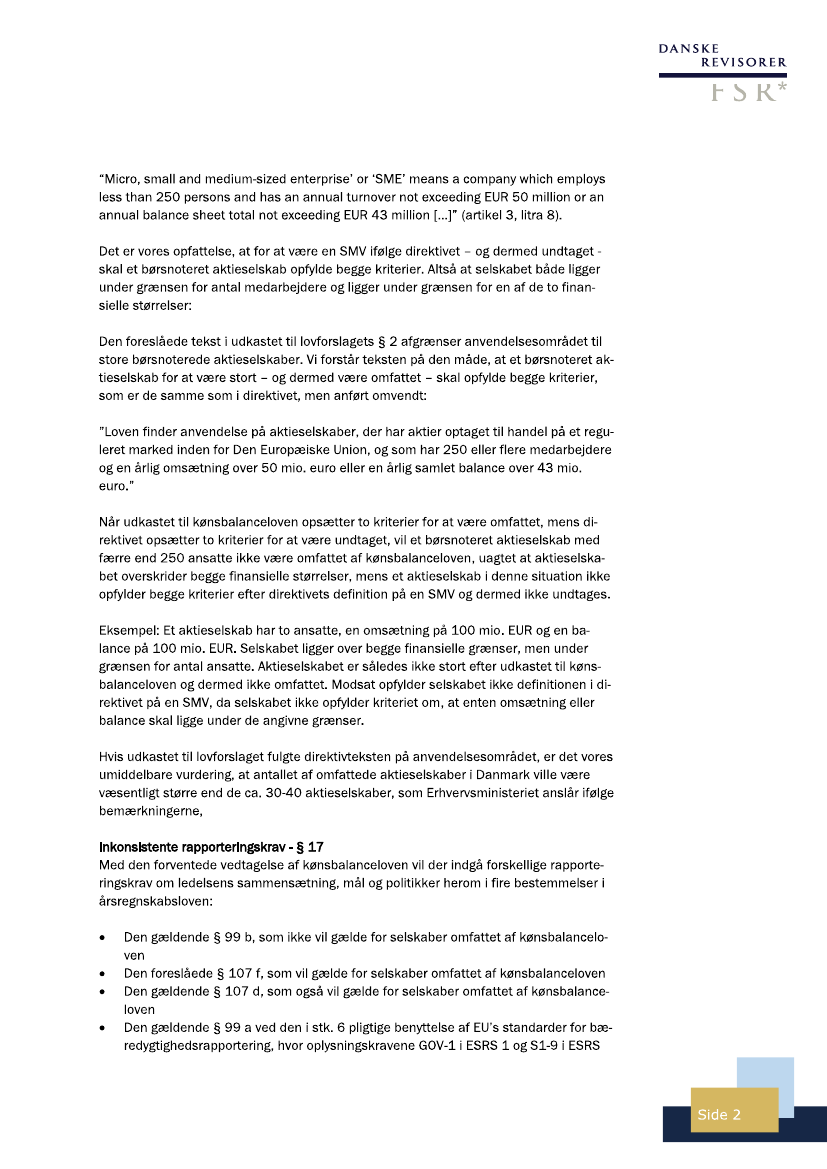 DANSKE
REVISORER
FSR*

"Micro, small and medium-sized enterprise' or 'SME' means a company which employs less than 250 persons and has an annual turnover not exceeding EUR 50 million or an annual balance sheet total not exceeding EUR 43 million [...]" (artikel 3, litra 8).

Det er vores opfattelse, at for at være en SMV ifølge direktivet – og dermed undtaget - skal et børsnoteret aktieselskab opfylde begge kriterier. Altså at selskabet både ligger under grænsen for antal medarbejdere og ligger under grænsen for en af de to finansielle størrelser:

Den foreslåede tekst i udkastet til lovforslagets § 2 afgrænser anvendelsesområdet til store børsnoterede aktieselskaber. Vi forstår teksten på den måde, at et børsnoteret aktieselskab for at være stort – og dermed være omfattet – skal opfylde begge kriterier, som er de samme som i direktivet, men anført omvendt:

"Loven finder anvendelse på aktieselskaber, der har aktier optaget til handel på et reguleret marked inden for Den Europæiske Union, og som har 250 eller flere medarbejdere og en årlig omsætning over 50 mio. euro eller en årlig samlet balance over 43 mio. euro."

Når udkastet til kønsbalanceloven opsætter to kriterier for at være omfattet, mens direktivet opsætter to kriterier for at være undtaget, vil et børsnoteret aktieselskab med færre end 250 ansatte ikke være omfattet af kønsbalanceloven, uagtet at aktieselskabet overskrider begge finansielle størrelser, mens et aktieselskab i denne situation ikke opfylder begge kriterier efter direktivets definition på en SMV og dermed ikke undtages.

Eksempel: Et aktieselskab har to ansatte, en omsætning på 100 mio. EUR og en balance på 100 mio. EUR. Selskabet ligger over begge finansielle grænser, men under grænsen for antal ansatte. Aktieselskabet er således ikke stort efter udkastet til kønsbalanceloven og dermed ikke omfattet. Modsat opfylder selskabet ikke definitionen i direktivet på en SMV, da selskabet ikke opfylder kriteriet om, at enten omsætning eller balance skal ligge under de angivne grænser.

Hvis udkastet til lovforslaget fulgte direktivteksten på anvendelsesområdet, er det vores umiddelbare vurdering, at antallet af omfattede aktieselskaber i Danmark ville være væsentligt større end de ca. 30-40 aktieselskaber, som Erhvervsministeriet anslår ifølge bemærkningerne,

Inkonsistente rapporteringskrav - § 17
Med den forventede vedtagelse af kønsbalanceloven vil der indgå forskellige rapporteringskrav om ledelsens sammensætning, mål og politikker herom i fire bestemmelser i årsregnskabsloven:

• Den gældende § 99 b, som ikke vil gælde for selskaber omfattet af kønsbalanceloven
• Den foreslåede § 107 f, som vil gælde for selskaber omfattet af kønsbalanceloven
• Den gældende § 107 d, som også vil gælde for selskaber omfattet af kønsbalanceloven
• Den gældende § 99 a ved den i stk. 6 pligtige benyttelse af EU's standarder for bæredygtighedsrapportering, hvor oplysningskravene GOV-1 i ESRS 1 og S1-9 i ESRS

Side 2